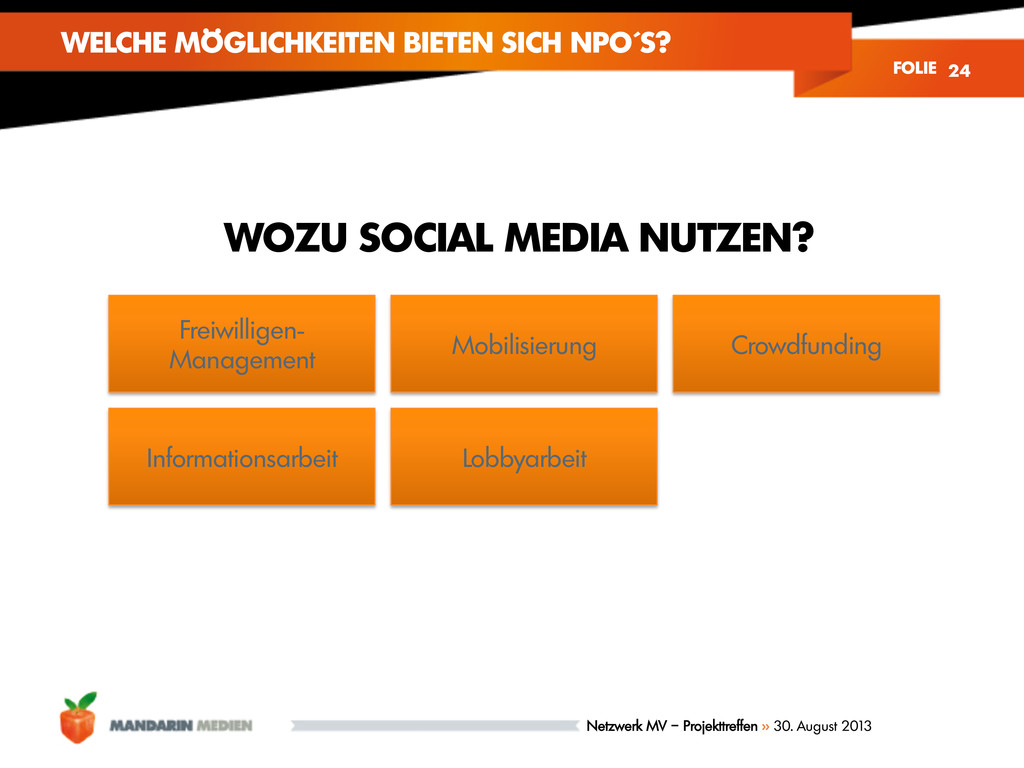 WELCHE MÖGLICHKEITEN BIETEN SICH NPO´S?

FOLIE 24

WOZU SOCIAL MEDIA NUTZEN?

Freiwilligen-Management

Mobilisierung

Crowdfunding

Informationsarbeit

Lobbyarbeit

MANDARIN MEDIEN

Netzwerk MV – Projekttreffen » 30. August 2013